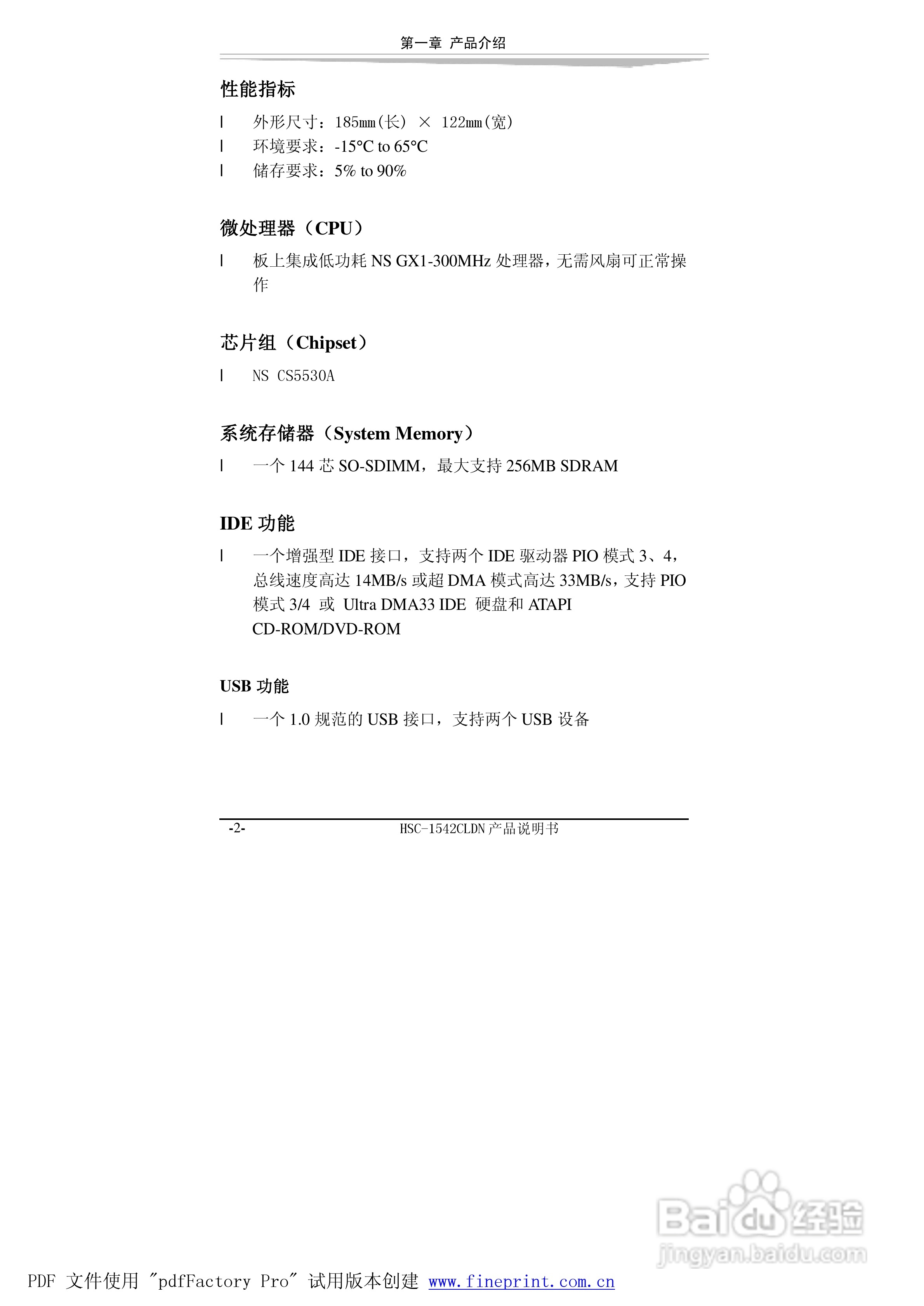 第一章 产品介绍

性能指标

l 外形尺寸：185mm(长) × 122mm(宽)
l 环境要求：-15°C to 65°C
l 储存要求：5% to 90%

微处理器（CPU）

l 板上集成低功耗 NS GX1-300MHz 处理器，无需风扇可正常操作

芯片组（Chipset）

l NS CS5530A

系统存储器（System Memory）

l 一个 144 芯 SO-SDIMM，最大支持 256MB SDRAM

IDE 功能

l 一个增强型 IDE 接口，支持两个 IDE 驱动器 PIO 模式 3、4，总线速度高达 14MB/s 或超 DMA 模式高达 33MB/s，支持 PIO 模式 3/4 或 Ultra DMA33 IDE 硬盘和 ATAPI CD-ROM/DVD-ROM

USB 功能

l 一个 1.0 规范的 USB 接口，支持两个 USB 设备

-2- HSC-1542CLDN 产品说明书

Baidu 经验 jingyan.baidu.com

PDF 文件使用 "pdfFactory Pro" 试用版本创建 www.fineprint.com.cn